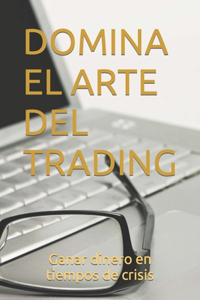 DOMINA EL ARTE DEL TRADING

Ganar dinero en tiempos de crisis